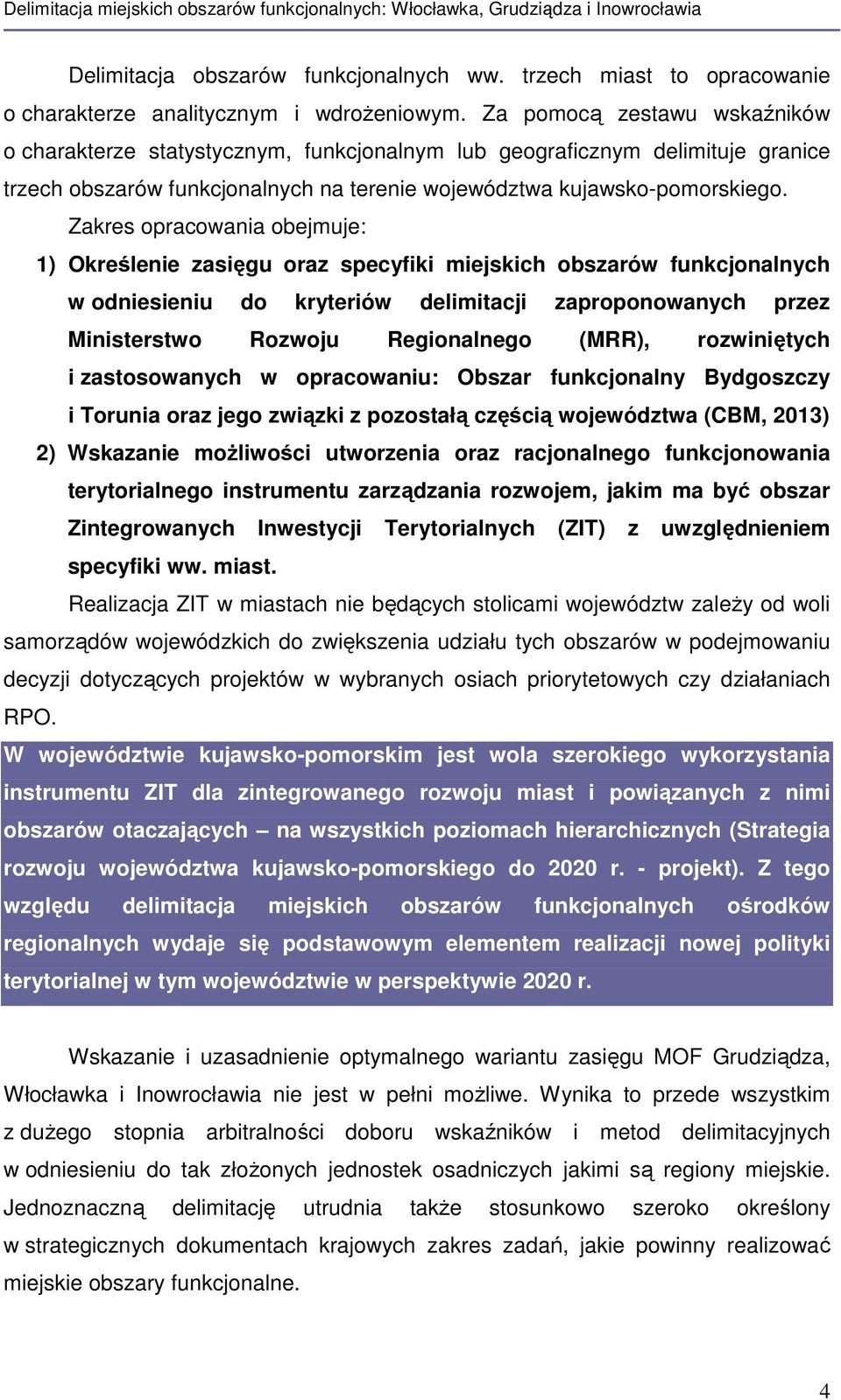 Delimitacja miejskich obszarów funkcjonalnych: Włocławka, Grudziądza i Inowrocławia

Delimitacja obszarów funkcjonalnych ww. trzech miast to opracowanie o charakterze analitycznym i wdrożeniowym. Za pomocą zestawu wskaźników o charakterze statystycznym, funkcjonalnym lub geograficznym delimituje granice trzech obszarów funkcjonalnych na terenie województwa kujawsko-pomorskiego.

Zakres opracowania obejmuje:

1) Określenie zasięgu oraz specyfiki miejskich obszarów funkcjonalnych w odniesieniu do kryteriów delimitacji zaproponowanych przez Ministerstwo Rozwoju Regionalnego (MRR), rozwiniętych i zastosowanych w opracowaniu: Obszar funkcjonalny Bydgoszczy i Torunia oraz jego związki z pozostałą częścią województwa (CBM, 2013)

2) Wskazanie możliwości utworzenia oraz racjonalnego funkcjonowania terytorialnego instrumentu zarządzania rozwojem, jakim ma być obszar Zintegrowanych Inwestycji Terytorialnych (ZIT) z uwzględnieniem specyfiki ww. miast.

Realizacja ZIT w miastach nie będących stolicami województw zależy od woli samorządów wojewódzkich do zwiększenia udziału tych obszarów w podejmowaniu decyzji dotyczących projektów w wybranych osiach priorytetowych czy działaniach RPO.

W województwie kujawsko-pomorskim jest wola szerokiego wykorzystania instrumentu ZIT dla zintegrowanego rozwoju miast i powiązanych z nimi obszarów otaczających – na wszystkich poziomach hierarchicznych (Strategia rozwoju województwa kujawsko-pomorskiego do 2020 r. - projekt). Z tego względu delimitacja miejskich obszarów funkcjonalnych ośrodków regionalnych wydaje się podstawowym elementem realizacji nowej polityki terytorialnej w tym województwie w perspektywie 2020 r.

Wskazanie i uzasadnienie optymalnego wariantu zasięgu MOF Grudziądza, Włocławka i Inowrocławia nie jest w pełni możliwe. Wynika to przede wszystkim z dużego stopnia arbitralności doboru wskaźników i metod delimitacyjnych w odniesieniu do tak złożonych jednostek osadniczych jakimi są regiony miejskie. Jednoznaczną delimitację utrudnia także stosunkowo szeroko określony w strategicznych dokumentach krajowych zakres zadań, jakie powinny realizować miejskie obszary funkcjonalne.

4